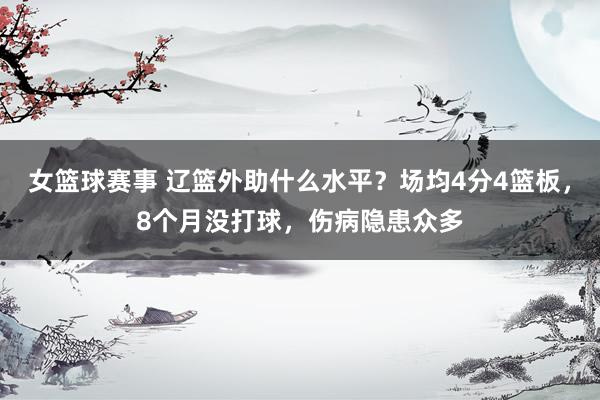 女篮球赛事 辽篮外助什么水平？场均4分4篮板，8个月没打球，伤病隐患众多